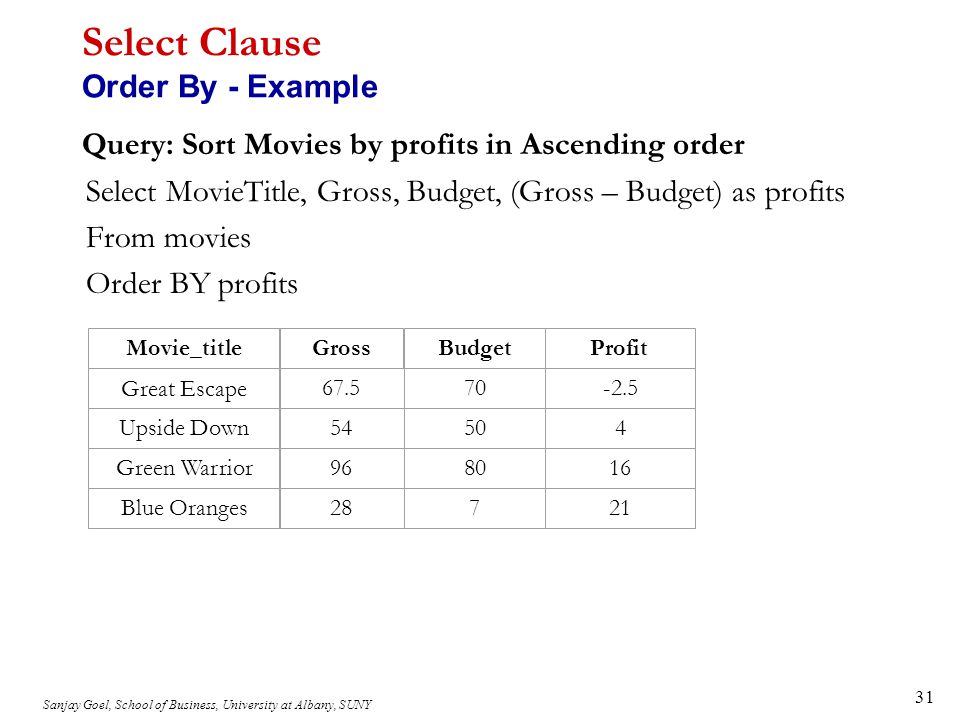 Select Clause
Order By - Example

Query: Sort Movies by profits in Ascending order

Select MovieTitle, Gross, Budget, (Gross – Budget) as profits

From movies

Order BY profits

| Movie_title | Gross | Budget | Profit |
|---|---|---|---|
| Great Escape | 67.5 | 70 | -2.5 |
| Upside Down | 54 | 50 | 4 |
| Green Warrior | 96 | 80 | 16 |
| Blue Oranges | 28 | 7 | 21 |

Sanjay Goel, School of Business, University at Albany, SUNY

31